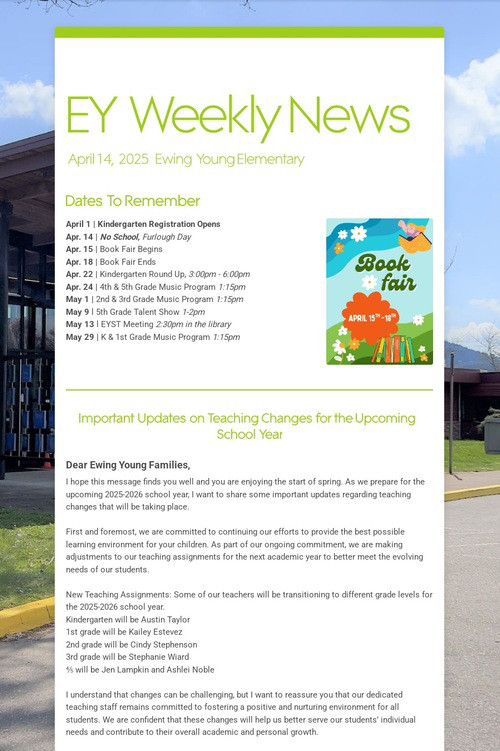 EY Weekly News

April 14, 2025 Ewing Young Elementary

Dates To Remember

April 1 | Kindergarten Registration Opens
Apr. 14 | No School, Furlough Day
Apr. 15 | Book Fair Begins
Apr. 18 | Book Fair Ends
Apr. 22 | Kindergarten Round Up, 3:00pm - 6:00pm
Apr. 24 | 4th & 5th Grade Music Program 1:15pm
May 1 | 2nd & 3rd Grade Music Program 1:15pm
May 9 | 5th Grade Talent Show 1-2pm
May 13 | EYST Meeting 2:30pm in the library
May 29 | K & 1st Grade Music Program 1:15pm

Book fair

APRIL 15TH - 18TH

Important Updates on Teaching Changes for the Upcoming School Year

Dear Ewing Young Families,

I hope this message finds you well and you are enjoying the start of spring. As we prepare for the upcoming 2025-2026 school year, I want to share some important updates regarding teaching changes that will be taking place.

First and foremost, we are committed to continuing our efforts to provide the best possible learning environment for your children. As part of our ongoing commitment, we are making adjustments to our teaching assignments for the next academic year to better meet the evolving needs of our students.

New Teaching Assignments: Some of our teachers will be transitioning to different grade levels for the 2025-2026 school year.
Kindergarten will be Austin Taylor
1st grade will be Kailey Estevez
2nd grade will be Cindy Stephenson
3rd grade will be Stephanie Wiard
⅘ will be Jen Lampkin and Ashlei Noble

I understand that changes can be challenging, but I want to reassure you that our dedicated teaching staff remains committed to fostering a positive and nurturing environment for all students. We are confident that these changes will help us better serve our students' individual needs and contribute to their overall academic and personal growth.